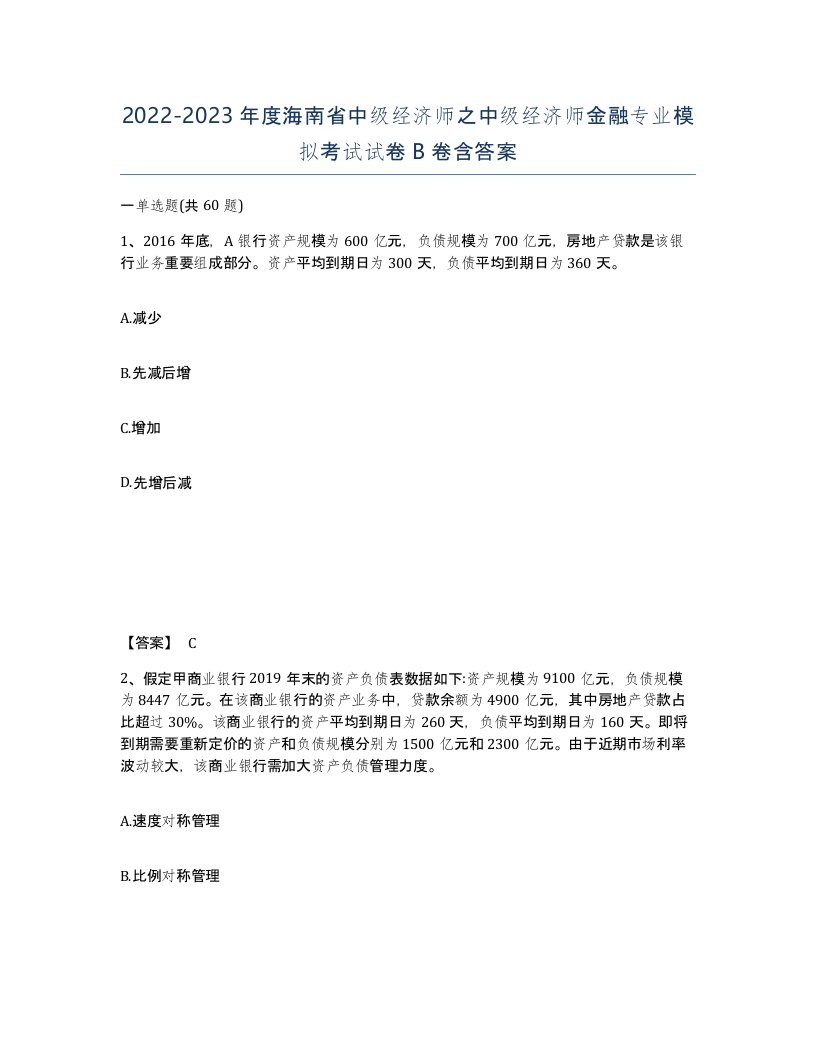 2022-2023年度海南省中级经济师之中级经济师金融专业模拟考试试卷B卷含答案

一单选题(共60题)

1、2016年底，A银行资产规模为600亿元，负债规模为700亿元，房地产贷款是该银行业务重要组成部分。资产平均到期日为300天，负债平均到期日为360天。

A.减少

B.先减后增

C.增加

D.先增后减

【答案】 C

2、假定甲商业银行2019年末的资产负债表数据如下:资产规模为9100亿元，负债规模为8447亿元。在该商业银行的资产业务中，贷款余额为4900亿元，其中房地产贷款占比超过30%。该商业银行的资产平均到期日为260天，负债平均到期日为160天。即将到期需要重新定价的资产和负债规模分别为1500亿元和2300亿元。由于近期市场利率波动较大，该商业银行需加大资产负债管理力度。

A.速度对称管理

B.比例对称管理